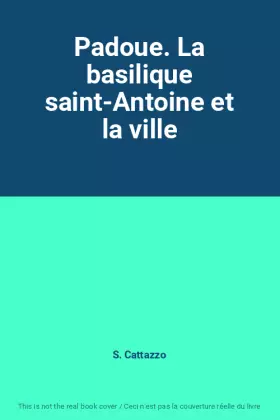 Padoue. La basilique saint-Antoine et la ville

S. Cattazzo

This is not the real book cover / Ceci n'est pas la couverture réelle du livre